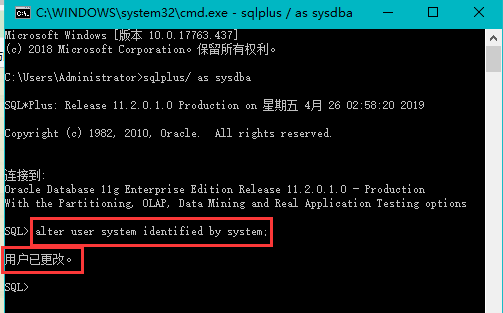 C:\WINDOWS\system32\cmd.exe - sqlplus / as sysdba

Microsoft Windows [版本 10.0.17763.437]
(c) 2018 Microsoft Corporation。保留所有权利。

C:\Users\Administrator>sqlplus/ as sysdba

SQL*Plus: Release 11.2.0.1.0 Production on 星期五 4月 26 02:58:20 2019

Copyright (c) 1982, 2010, Oracle. All rights reserved.

连接到:
Oracle Database 11g Enterprise Edition Release 11.2.0.1.0 - Production
With the Partitioning, OLAP, Data Mining and Real Application Testing options

SQL> alter user system identified by system;

用户已更改。

SQL>